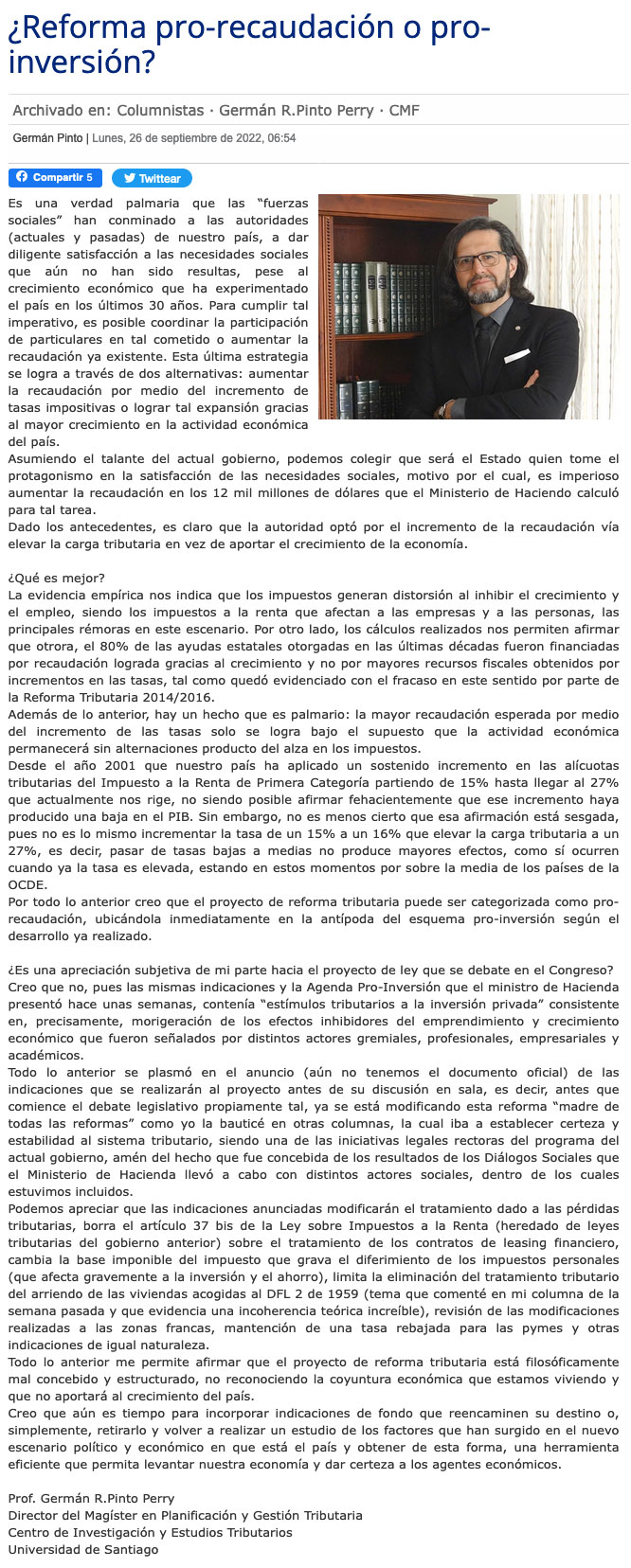 ¿Reforma pro-recaudación o pro-inversión?

Archivado en: Columnistas · Germán R.Pinto Perry · CMF

Germán Pinto | Lunes, 26 de septiembre de 2022, 06:54

Compartir 5 Twittear

Es una verdad palmaria que las “fuerzas sociales” han conminado a las autoridades (actuales y pasadas) de nuestro país, a dar diligente satisfacción a las necesidades sociales que aún no han sido resultas, pese al crecimiento económico que ha experimentado el país en los últimos 30 años. Para cumplir tal imperativo, es posible coordinar la participación de particulares en tal cometido o aumentar la recaudación ya existente. Esta última estrategia se logra a través de dos alternativas: aumentar la recaudación por medio del incremento de tasas impositivas o lograr tal expansión gracias al mayor crecimiento en la actividad económica del país.
Asumiendo el talante del actual gobierno, podemos colegir que será el Estado quien tome el protagonismo en la satisfacción de las necesidades sociales, motivo por el cual, es imperioso aumentar la recaudación en los 12 mil millones de dólares que el Ministerio de Haciendo calculó para tal tarea.
Dado los antecedentes, es claro que la autoridad optó por el incremento de la recaudación vía elevar la carga tributaria en vez de aportar el crecimiento de la economía.

¿Qué es mejor?
La evidencia empírica nos indica que los impuestos generan distorsión al inhibir el crecimiento y el empleo, siendo los impuestos a la renta que afectan a las empresas y a las personas, las principales rémoras en este escenario. Por otro lado, los cálculos realizados nos permiten afirmar que otrora, el 80% de las ayudas estatales otorgadas en las últimas décadas fueron financiadas por recaudación lograda gracias al crecimiento y no por mayores recursos fiscales obtenidos por incrementos en las tasas, tal como quedó evidenciado con el fracaso en este sentido por parte de la Reforma Tributaria 2014/2016.
Además de lo anterior, hay un hecho que es palmario: la mayor recaudación esperada por medio del incremento de las tasas solo se logra bajo el supuesto que la actividad económica permanecerá sin alternaciones producto del alza en los impuestos.
Desde el año 2001 que nuestro país ha aplicado un sostenido incremento en las alícuotas tributarias del Impuesto a la Renta de Primera Categoría partiendo de 15% hasta llegar al 27% que actualmente nos rige, no siendo posible afirmar fehacientemente que ese incremento haya producido una baja en el PIB. Sin embargo, no es menos cierto que esa afirmación está sesgada, pues no es lo mismo incrementar la tasa de un 15% a un 16% que elevar la carga tributaria a un 27%, es decir, pasar de tasas bajas a medias no produce mayores efectos, como sí ocurren cuando ya la tasa es elevada, estando en estos momentos por sobre la media de los países de la OCDE.
Por todo lo anterior creo que el proyecto de reforma tributaria puede ser categorizada como pro-recaudación, ubicándola inmediatamente en la antípoda del esquema pro-inversión según el desarrollo ya realizado.

¿Es una apreciación subjetiva de mi parte hacia el proyecto de ley que se debate en el Congreso?
Creo que no, pues las mismas indicaciones y la Agenda Pro-Inversión que el ministro de Hacienda presentó hace unas semanas, contenía “estímulos tributarios a la inversión privada” consistente en, precisamente, morigeración de los efectos inhibidores del emprendimiento y crecimiento económico que fueron señalados por distintos actores gremiales, profesionales, empresariales y académicos.
Todo lo anterior se plasmó en el anuncio (aún no tenemos el documento oficial) de las indicaciones que se realizarán al proyecto antes de su discusión en sala, es decir, antes que comience el debate legislativo propiamente tal, ya se está modificando esta reforma “madre de todas las reformas” como yo la bauticé en otras columnas, la cual iba a establecer certeza y estabilidad al sistema tributario, siendo una de las iniciativas legales rectoras del programa del actual gobierno, amén del hecho que fue concebida de los resultados de los Diálogos Sociales que el Ministerio de Hacienda llevó a cabo con distintos actores sociales, dentro de los cuales estuvimos incluidos.
Podemos apreciar que las indicaciones anunciadas modificarán el tratamiento dado a las pérdidas tributarias, borra el artículo 37 bis de la Ley sobre Impuestos a la Renta (heredado de leyes tributarias del gobierno anterior) sobre el tratamiento de los contratos de leasing financiero, cambia la base imponible del impuesto que grava el diferimiento de los impuestos personales (que afecta gravemente a la inversión y el ahorro), limita la eliminación del tratamiento tributario del arriendo de las viviendas acogidas al DFL 2 de 1959 (tema que comenté en mi columna de la semana pasada y que evidencia una incoherencia teórica increíble), revisión de las modificaciones realizadas a las zonas francas, mantención de una tasa rebajada para las pymes y otras indicaciones de igual naturaleza.
Todo lo anterior me permite afirmar que el proyecto de reforma tributaria está filosóficamente mal concebido y estructurado, no reconociendo la coyuntura económica que estamos viviendo y que no aportará al crecimiento del país.
Creo que aún es tiempo para incorporar indicaciones de fondo que reencaminen su destino o, simplemente, retirarlo y volver a realizar un estudio de los factores que han surgido en el nuevo escenario político y económico en que está el país y obtener de esta forma, una herramienta eficiente que permita levantar nuestra economía y dar certeza a los agentes económicos.

Prof. Germán R.Pinto Perry
Director del Magíster en Planificación y Gestión Tributaria
Centro de Investigación y Estudios Tributarios
Universidad de Santiago